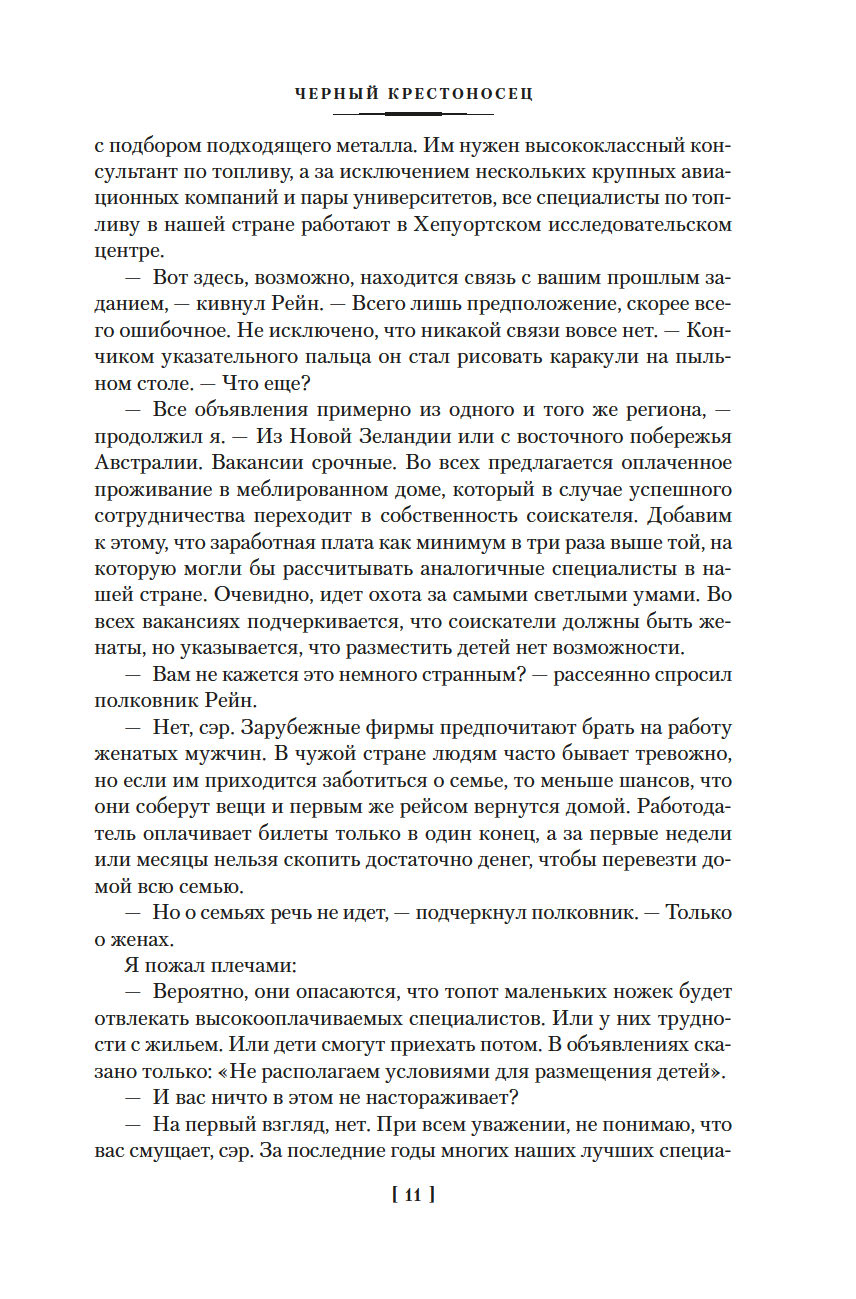 ЧЕРНЫЙ КРЕСТОНОСЕЦ

с подбором подходящего металла. Им нужен высококлассный консультант по топливу, а за исключением нескольких крупных авиационных компаний и пары университетов, все специалисты по топливу в нашей стране работают в Хепуортском исследовательском центре.

— Вот здесь, возможно, находится связь с вашим прошлым заданием, — кивнул Рейн. — Всего лишь предположение, скорее всего ошибочное. Не исключено, что никакой связи вовсе нет. — Кончиком указательного пальца он стал рисовать каракули на пыльном столе. — Что еще?

— Все объявления примерно из одного и того же региона, — продолжил я. — Из Новой Зеландии или с восточного побережья Австралии. Вакансии срочные. Во всех предлагается оплаченное проживание в меблированном доме, который в случае успешного сотрудничества переходит в собственность соискателя. Добавим к этому, что заработная плата как минимум в три раза выше той, на которую могли бы рассчитывать аналогичные специалисты в нашей стране. Очевидно, идет охота за самыми светлыми умами. Во всех вакансиях подчеркивается, что соискатели должны быть женаты, но указывается, что разместить детей нет возможности.

— Вам не кажется это немного странным? — рассеянно спросил полковник Рейн.

— Нет, сэр. Зарубежные фирмы предпочитают брать на работу женатых мужчин. В чужой стране людям часто бывает тревожно, но если им приходится заботиться о семье, то меньше шансов, что они соберут вещи и первым же рейсом вернутся домой. Работодатель оплачивает билеты только в один конец, а за первые недели или месяцы нельзя скопить достаточно денег, чтобы перевезти домой всю семью.

— Но о семьях речь не идет, — подчеркнул полковник. — Только о женах.

Я пожал плечами:

— Вероятно, они опасаются, что топот маленьких ножек будет отвлекать высокооплачиваемых специалистов. Или у них трудности с жильем. Или дети смогут приехать потом. В объявлениях сказано только: «Не располагаем условиями для размещения детей».

— И вас ничто в этом не настораживает?

— На первый взгляд, нет. При всем уважении, не понимаю, что вас смущает, сэр. За последние годы многих наших лучших специа-

[ 11 ]